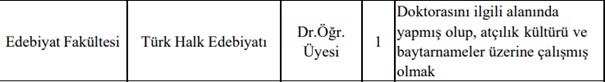 | Edebiyat Fakültesi | Türk Halk Edebiyatı | Dr.Öğr. Üyesi | 1 | Doktorasını ilgili alanında yapmış olup, atçılık kültürü ve baytarnameler üzerine çalışmış olmak |